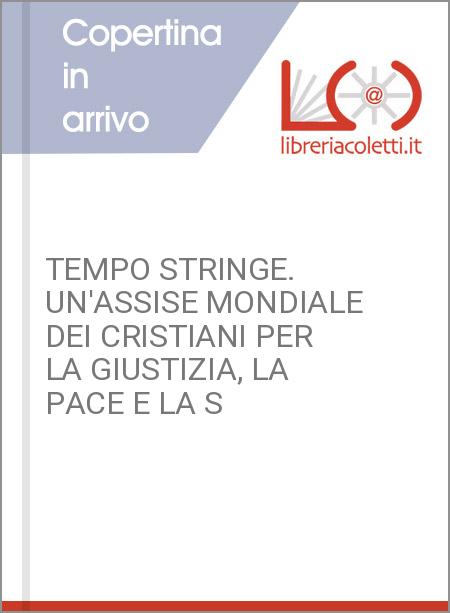 Copertina in arrivo

@

libreriacoletti.it

TEMPO STRINGE. UN'ASSISE MONDIALE DEI CRISTIANI PER LA GIUSTIZIA, LA PACE E LA S